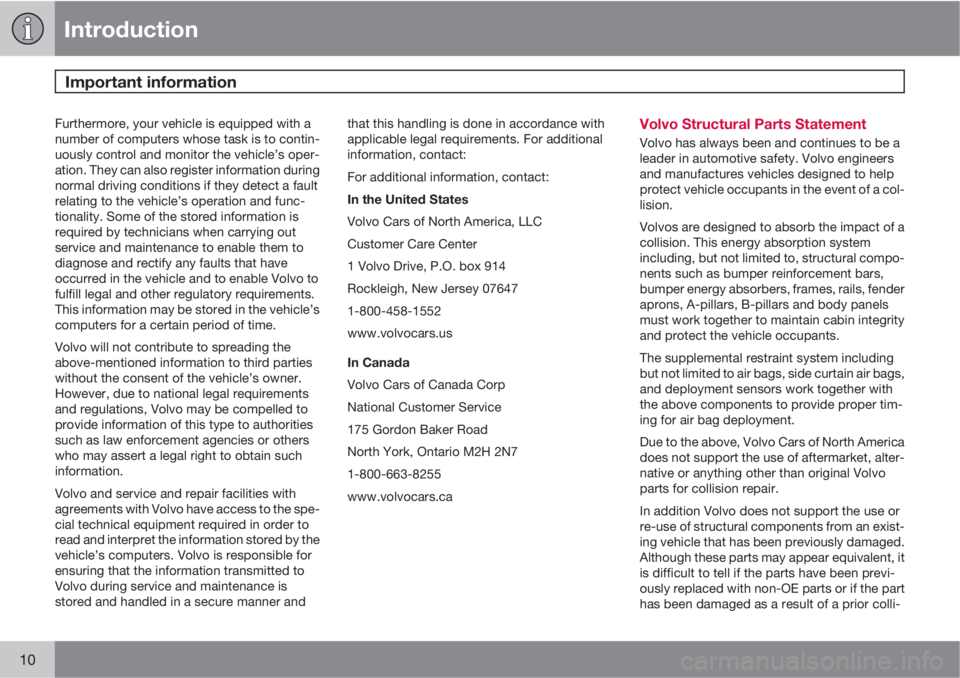 Introduction

Important information

Furthermore, your vehicle is equipped with a number of computers whose task is to continuously control and monitor the vehicle's operation. They can also register information during normal driving conditions if they detect a fault relating to the vehicle's operation and functionality. Some of the stored information is required by technicians when carrying out service and maintenance to enable them to diagnose and rectify any faults that have occurred in the vehicle and to enable Volvo to fulfill legal and other regulatory requirements. This information may be stored in the vehicle's computers for a certain period of time.

Volvo will not contribute to spreading the above-mentioned information to third parties without the consent of the vehicle's owner. However, due to national legal requirements and regulations, Volvo may be compelled to provide information of this type to authorities such as law enforcement agencies or others who may assert a legal right to obtain such information.

Volvo and service and repair facilities with agreements with Volvo have access to the special technical equipment required in order to read and interpret the information stored by the vehicle's computers. Volvo is responsible for ensuring that the information transmitted to Volvo during service and maintenance is stored and handled in a secure manner and that this handling is done in accordance with applicable legal requirements. For additional information, contact:

For additional information, contact:

In the United States

Volvo Cars of North America, LLC

Customer Care Center

1 Volvo Drive, P.O. box 914

Rockleigh, New Jersey 07647

1-800-458-1552

www.volvocars.us

In Canada

Volvo Cars of Canada Corp

National Customer Service

175 Gordon Baker Road

North York, Ontario M2H 2N7

1-800-663-8255

www.volvocars.ca

Volvo Structural Parts Statement

Volvo has always been and continues to be a leader in automotive safety. Volvo engineers and manufactures vehicles designed to help protect vehicle occupants in the event of a collision.

Volvos are designed to absorb the impact of a collision. This energy absorption system including, but not limited to, structural components such as bumper reinforcement bars, bumper energy absorbers, frames, rails, fender aprons, A-pillars, B-pillars and body panels must work together to maintain cabin integrity and protect the vehicle occupants.

The supplemental restraint system including but not limited to air bags, side curtain air bags, and deployment sensors work together with the above components to provide proper timing for air bag deployment.

Due to the above, Volvo Cars of North America does not support the use of aftermarket, alternative or anything other than original Volvo parts for collision repair.

In addition Volvo does not support the use or re-use of structural components from an existing vehicle that has been previously damaged. Although these parts may appear equivalent, it is difficult to tell if the parts have been previously replaced with non-OE parts or if the part has been damaged as a result of a prior colli-

10

carmanualsonline.info